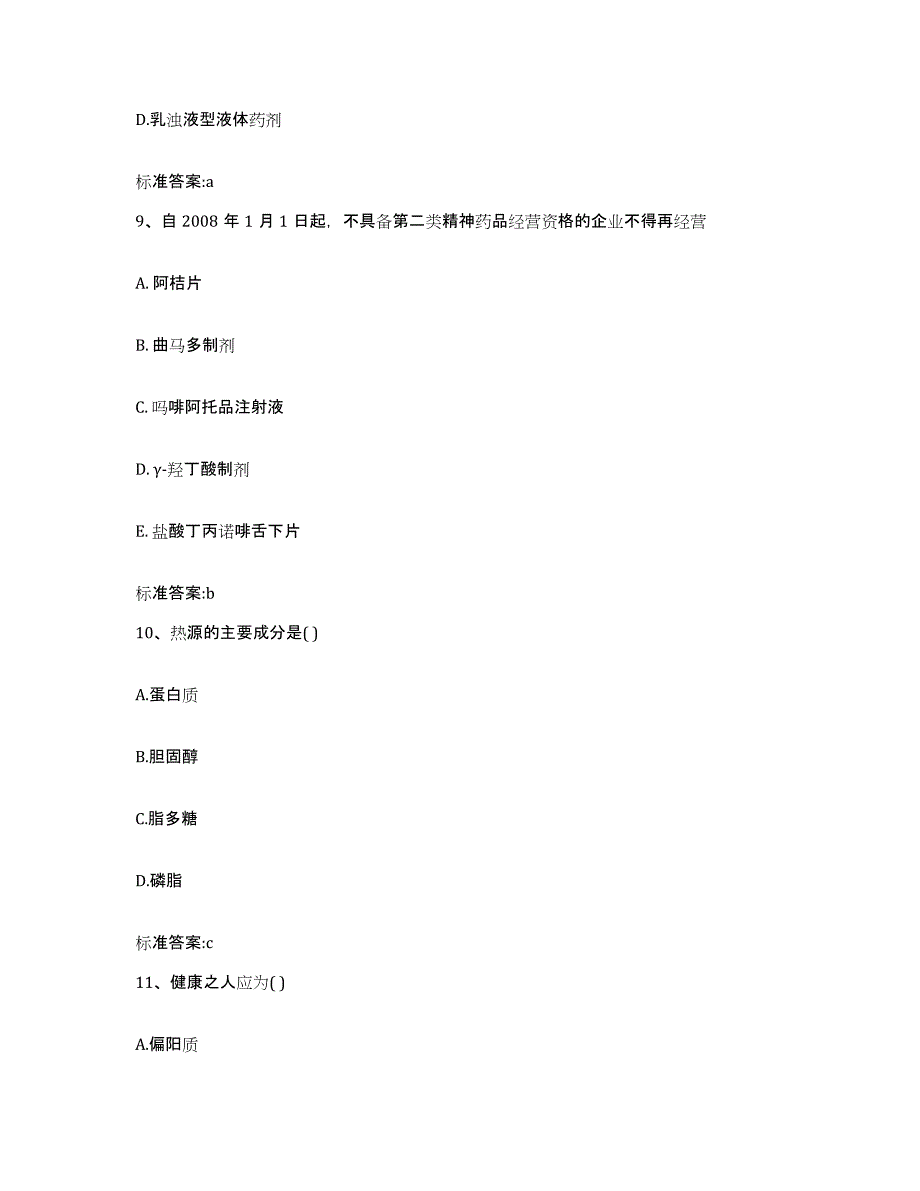 D.乳浊液型液体药剂

标准答案:a

9、自 2008 年 1 月 1 日起，不具备第二类精神药品经营资格的企业不得再经营

A. 阿桔片

B. 曲马多制剂

C. 吗啡阿托品注射液

D. γ-羟丁酸制剂

E. 盐酸丁丙诺啡舌下片

标准答案:b

10、热源的主要成分是( )

A.蛋白质

B.胆固醇

C.脂多糖

D.磷脂

标准答案:c

11、健康之人应为( )

A.偏阳质